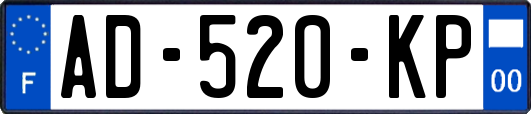 F
AD-520-KP
00